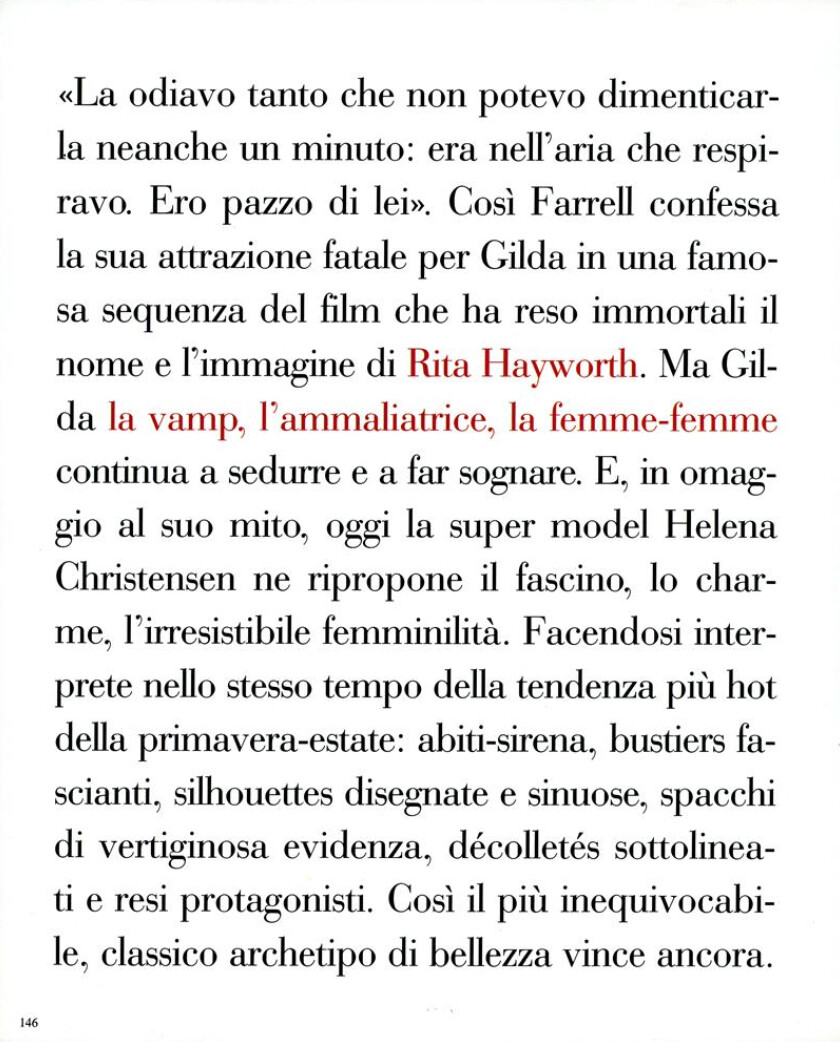 «La odiavo tanto che non potevo dimenticarla neanche un minuto: era nell'aria che respiravo. Ero pazzo di lei». Così Farrell confessa la sua attrazione fatale per Gilda in una famosa sequenza del film che ha reso immortali il nome e l'immagine di Rita Hayworth. Ma Gilda la vamp, l'ammaliatrice, la femme-femme continua a sedurre e a far sognare. E, in omaggio al suo mito, oggi la super model Helena Christensen ne ripropone il fascino, lo charme, l'irresistibile femminilità. Facendosi interprete nello stesso tempo della tendenza più hot della primavera-estate: abiti-sirena, bustiers fascianti, silhouettes disegnate e sinuose, spacchi di vertiginosa evidenza, décolletés sottolineati e resi protagonisti. Così il più inequivocabile, classico archetipo di bellezza vince ancora.

146